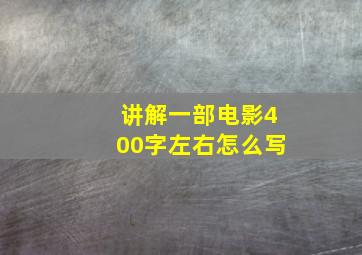 讲解一部电影400字左右怎么写